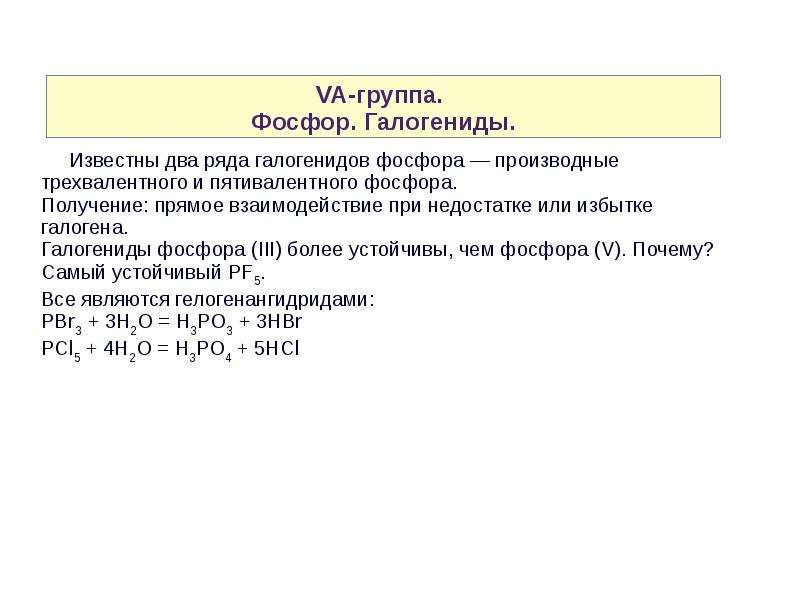 VA-группа.
Фосфор. Галогениды.

Известны два ряда галогенидов фосфора — производные трехвалентного и пятивалентного фосфора.
Получение: прямое взаимодействие при недостатке или избытке галогена.
Галогениды фосфора (III) более устойчивы, чем фосфора (V). Почему? Самый устойчивый $PF_5$.
Все являются гелогенангидридами:
$PBr_3 + 3H_2O = H_3PO_3 + 3HBr$
$PCl_5 + 4H_2O = H_3PO_4 + 5HCl$